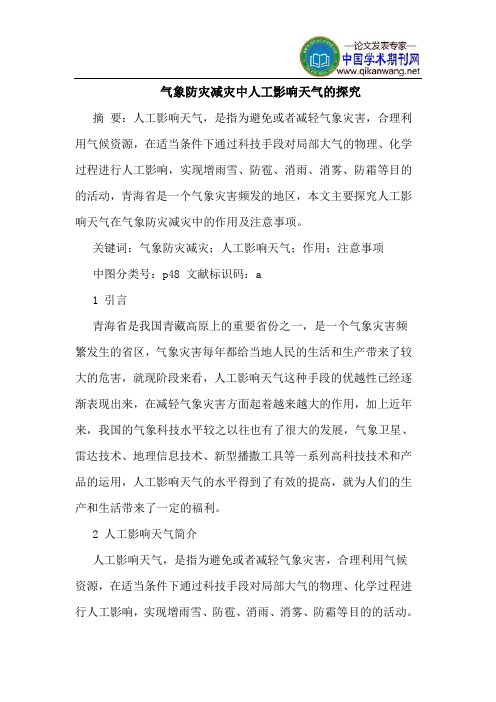 —论文发表专家—
中国学术期刊网
www.qikanwang.net

气象防灾减灾中人工影响天气的探究

摘 要：人工影响天气，是指为避免或者减轻气象灾害，合理利用气候资源，在适当条件下通过科技手段对局部大气的物理、化学过程进行人工影响，实现增雨雪、防雹、消雨、消雾、防霜等目的的活动，青海省是一个气象灾害频发的地区，本文主要探究人工影响天气在气象防灾减灾中的作用及注意事项。

关键词：气象防灾减灾；人工影响天气；作用；注意事项

中图分类号：p48 文献标识码：a

1 引言

青海省是我国青藏高原上的重要省份之一，是一个气象灾害频繁发生的省区，气象灾害每年都给当地人民的生活和生产带来了较大的危害，就现阶段来看，人工影响天气这种手段的优越性已经逐渐表现出来，在减轻气象灾害方面起着越来越大的作用，加上近年来，我国的气象科技水平较之以往也有了很大的发展，气象卫星、雷达技术、地理信息技术、新型播撒工具等一系列高科技技术和产品的运用，人工影响天气的水平得到了有效的提高，就为人们的生产和生活带来了一定的福利。

2 人工影响天气简介

人工影响天气，是指为避免或者减轻气象灾害，合理利用气候资源，在适当条件下通过科技手段对局部大气的物理、化学过程进行人工影响，实现增雨雪、防雹、消雨、消雾、防霜等目的的活动。